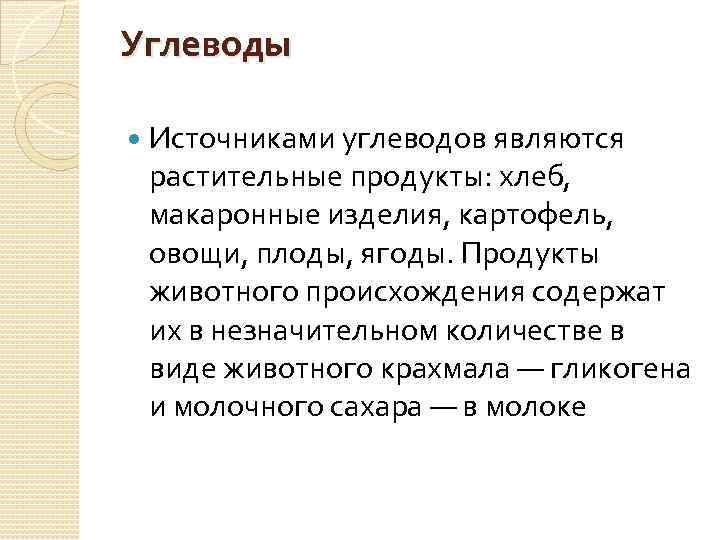 Углеводы

• Источниками углеводов являются растительные продукты: хлеб, макаронные изделия, картофель, овощи, плоды, ягоды. Продукты животного происхождения содержат их в незначительном количестве в виде животного крахмала — гликогена и молочного сахара — в молоке